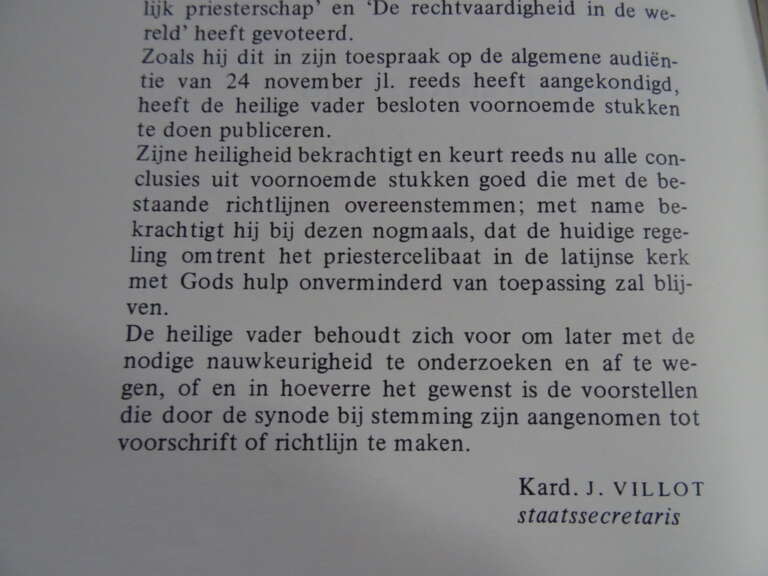 lijk priesterschap' en 'De rechtvaardigheid in de wereld' heeft gevoteerd.

Zoals hij dit in zijn toespraak op de algemene audiëntie van 24 november jl. reeds heeft aangekondigd, heeft de heilige vader besloten voornoemde stukken te doen publiceren.

Zijne heiligheid bekrachtigt en keurt reeds nu alle conclusies uit voornoemde stukken goed die met de bestaande richtlijnen overeenstemmen; met name bekrachtigt hij bij dezen nogmaals, dat de huidige regeling omtrent het priestercelibaat in de latijnse kerk met Gods hulp onverminderd van toepassing zal blijven.

De heilige vader behoudt zich voor om later met de nodige nauwkeurigheid te onderzoeken en af te wegen, of en in hoeverre het gewenst is de voorstellen die door de synode bij stemming zijn aangenomen tot voorschrift of richtlijn te maken.

Kard. J. VILLOT
staatssecretaris